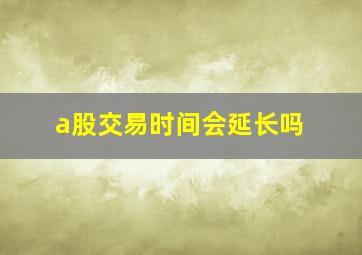 a股交易时间会延长吗